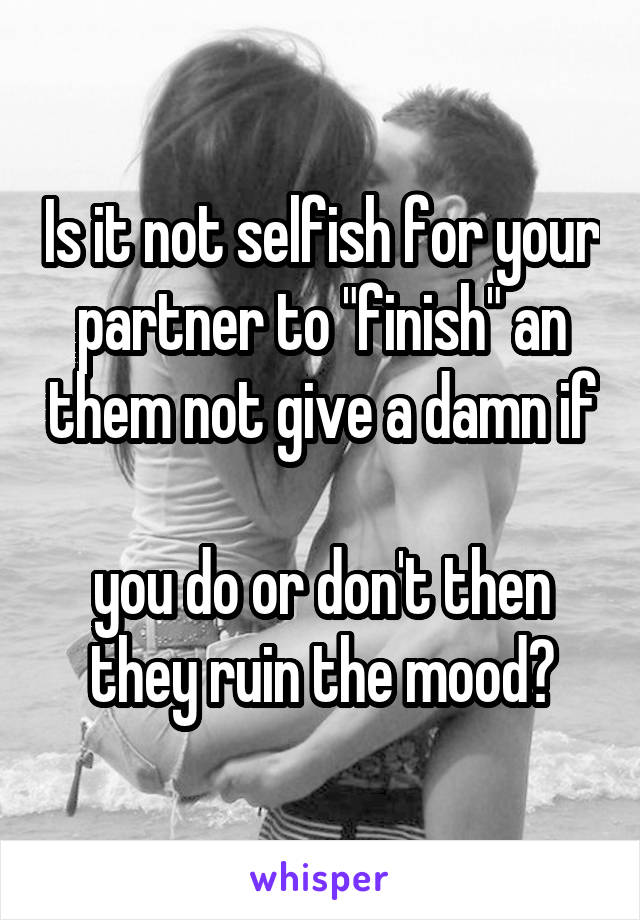 Is it not selfish for your partner to "finish" an them not give a damn if

you do or don't then they ruin the mood?

whisper